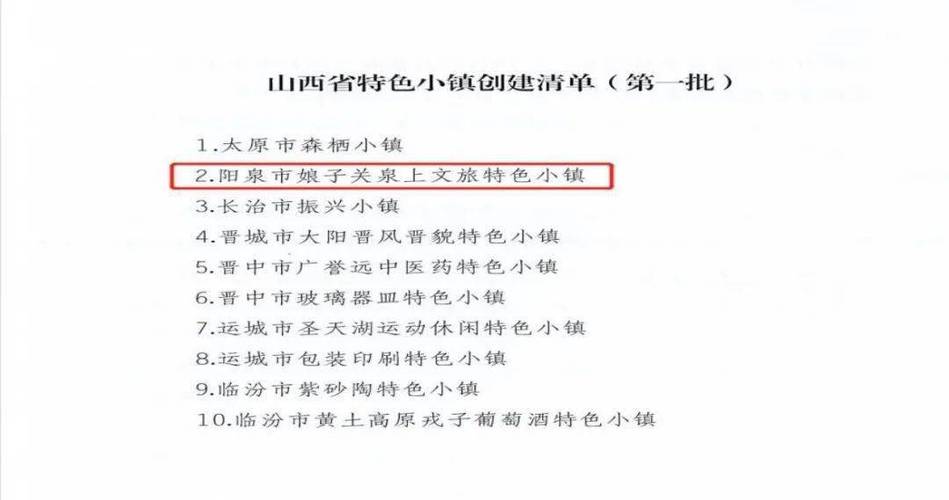 山西省特色小镇创建清单（第一批）

1.太原市森栖小镇
2.阳泉市娘子关泉上文旅特色小镇
3.长治市振兴小镇
4.晋城市大阳晋风晋貌特色小镇
5.晋中市广誉远中医药特色小镇
6.晋中市玻璃器皿特色小镇
7.运城市圣天湖运动休闲特色小镇
8.运城市包装印刷特色小镇
9.临汾市紫砂陶特色小镇
10.临汾市黄土高原戎子葡萄酒特色小镇